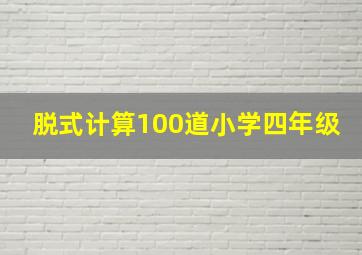 脱式计算100道小学四年级